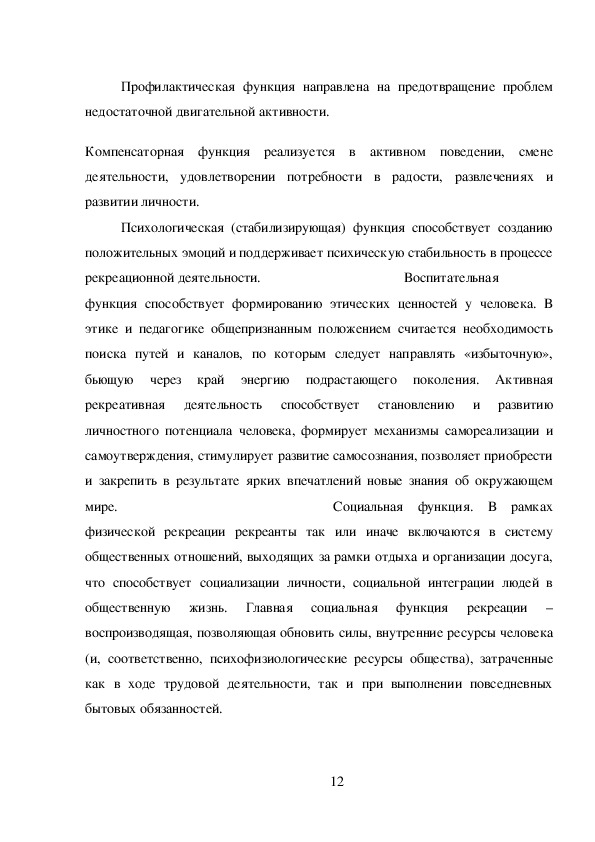 Профилактическая функция направлена на предотвращение проблем недостаточной двигательной активности.

Компенсаторная функция реализуется в активном поведении, смене деятельности, удовлетворении потребности в радости, развлечениях и развитии личности.

Психологическая (стабилизирующая) функция способствует созданию положительных эмоций и поддерживает психическую стабильность в процессе рекреационной деятельности. Воспитательная функция способствует формированию этических ценностей у человека. В этике и педагогике общепризнанным положением считается необходимость поиска путей и каналов, по которым следует направлять «избыточную», бьющую через край энергию подрастающего поколения. Активная рекреативная деятельность способствует становлению и развитию личностного потенциала человека, формирует механизмы самореализации и самоутверждения, стимулирует развитие самосознания, позволяет приобрести и закрепить в результате ярких впечатлений новые знания об окружающем мире. Социальная функция. В рамках физической рекреации рекреанты так или иначе включаются в систему общественных отношений, выходящих за рамки отдыха и организации досуга, что способствует социализации личности, социальной интеграции людей в общественную жизнь. Главная социальная функция рекреации – воспроизводящая, позволяющая обновить силы, внутренние ресурсы человека (и, соответственно, психофизиологические ресурсы общества), затраченные как в ходе трудовой деятельности, так и при выполнении повседневных бытовых обязанностей.

12